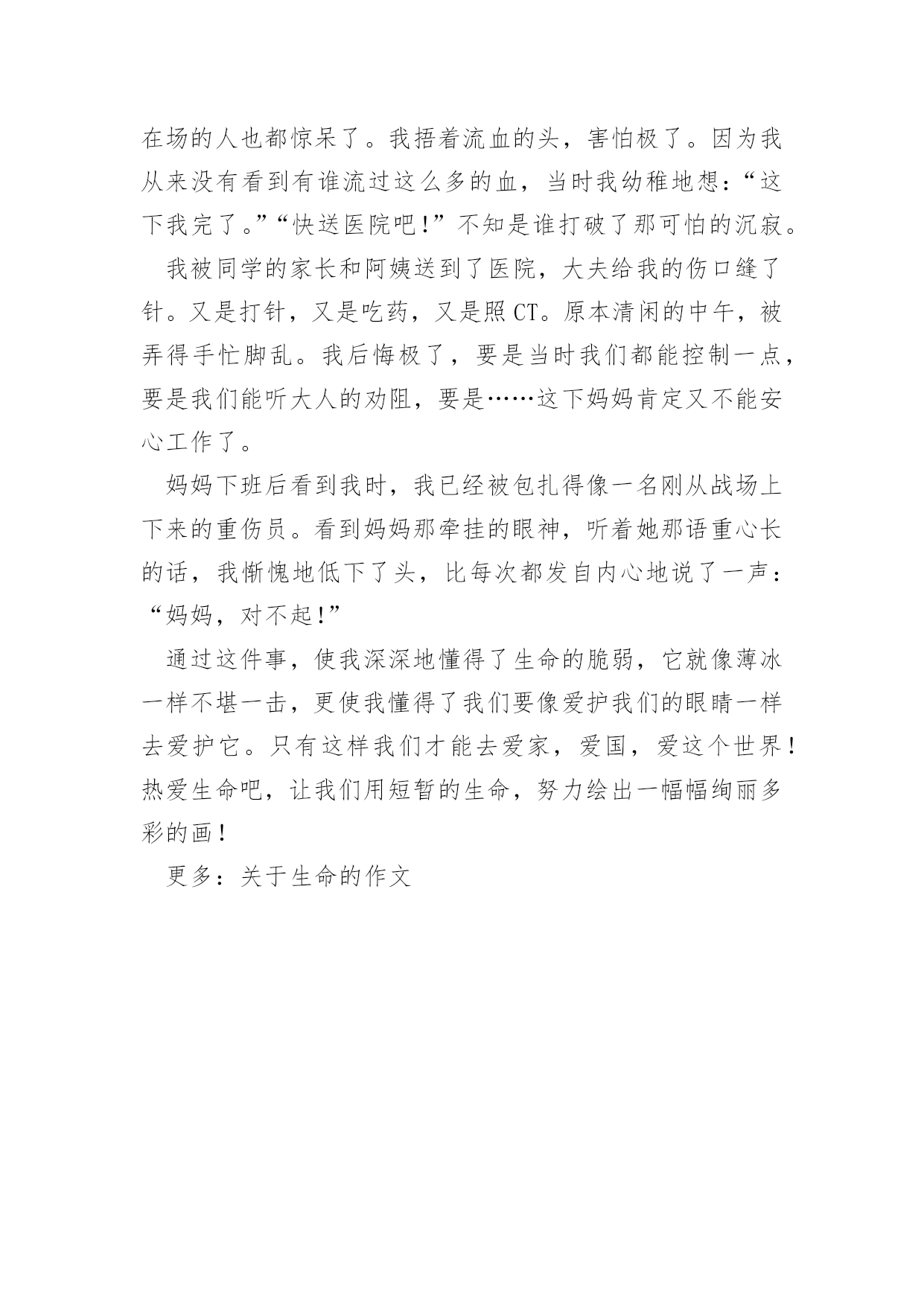 在场的人也都惊呆了。我捂着流血的头，害怕极了。因为我从来没有看到有谁流过这么多的血，当时我幼稚地想：“这下我完了。”“快送医院吧！”不知是谁打破了那可怕的沉寂。

我被同学的家长和阿姨送到了医院，大夫给我的伤口缝了针。又是打针，又是吃药，又是照CT。原本清闲的中午，被弄得手忙脚乱。我后悔极了，要是当时我们都能控制一点，要是我们能听大人的劝阻，要是……这下妈妈肯定又不能安心工作了。

妈妈下班后看到我时，我已经被包扎得像一名刚从战场上下来的重伤员。看到妈妈那牵挂的眼神，听着她那语重心长的话，我惭愧地低下了头，比每次都发自内心地说了一声：“妈妈，对不起！”

通过这件事，使我深深地懂得了生命的脆弱，它就像薄冰一样不堪一击，更使我懂得了我们要像爱护我们的眼睛一样去爱护它。只有这样我们才能去爱家，爱国，爱这个世界！热爱生命吧，让我们用短暂的生命，努力绘出一幅幅绚丽多彩的画！

更多：关于生命的作文